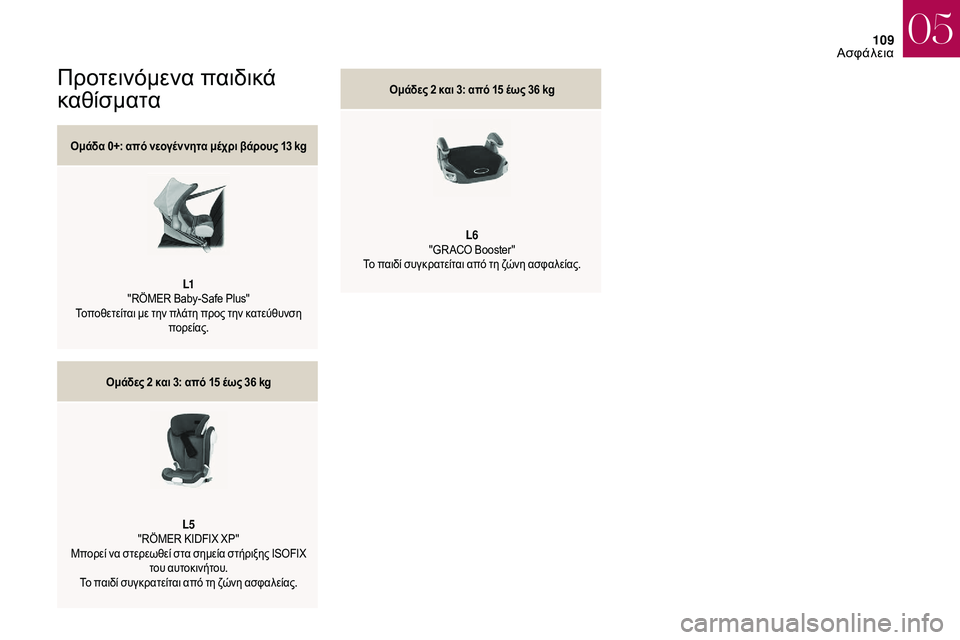 109
Ασφάλεια
05

Προτεινόμενα παιδικά καθίσματα

Ομάδα 0+: από νεογέννητα μέχρι βάρους 13 kg

L1
"RÖMER Baby-Safe Plus"
Τοποθετείται με την πλάτη προς την κατεύθυνση πορείας.

Ομάδες 2 και 3: από 15 έως 36 kg

L5
"RÖMER KIDFIX XP"
Μπορεί να στερεωθεί στα σημεία στήριξης ISOFIX του αυτοκινήτου.
Το παιδί συγκρατείται από τη ζώνη ασφαλείας.

Ομάδες 2 και 3: από 15 έως 36 kg

L6
"GRACO Booster"
Το παιδί συγκρατείται από τη ζώνη ασφαλείας.

carmanualsonline.info